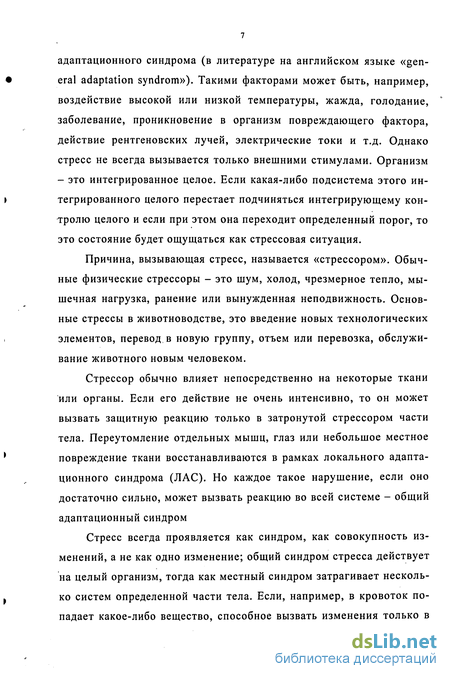 7

адаптационного синдрома (в литературе на английском языке «general adaptation syndrom»). Такими факторами может быть, например, воздействие высокой или низкой температуры, жажда, голодание, заболевание, проникновение в организм повреждающего фактора, действие рентгеновских лучей, электрические токи и т.д. Однако стресс не всегда вызывается только внешними стимулами. Организм – это интегрированное целое. Если какая-либо подсистема этого интегрированного целого перестает подчиняться интегрирующему контролю целого и если при этом она переходит определенный порог, то это состояние будет ощущаться как стрессовая ситуация.

Причина, вызывающая стресс, называется «стрессором». Обычные физические стрессоры – это шум, холод, чрезмерное тепло, мышечная нагрузка, ранение или вынужденная неподвижность. Основные стрессы в животноводстве, это введение новых технологических элементов, перевод в новую группу, отъем или перевозка, обслуживание животного новым человеком.

Стрессор обычно влияет непосредственно на некоторые ткани или органы. Если его действие не очень интенсивно, то он может вызвать защитную реакцию только в затронутой стрессором части тела. Переутомление отдельных мышц, глаз или небольшое местное повреждение ткани восстанавливаются в рамках локального адаптационного синдрома (ЛАС). Но каждое такое нарушение, если оно достаточно сильно, может вызвать реакцию во всей системе – общий адаптационный синдром

Стресс всегда проявляется как синдром, как совокупность изменений, а не как одно изменение; общий синдром стресса действует на целый организм, тогда как местный синдром затрагивает несколько систем определенной части тела. Если, например, в кровоток попадает какое-либо вещество, способное вызвать изменения только в

dsLib.net
библиотека диссертаций